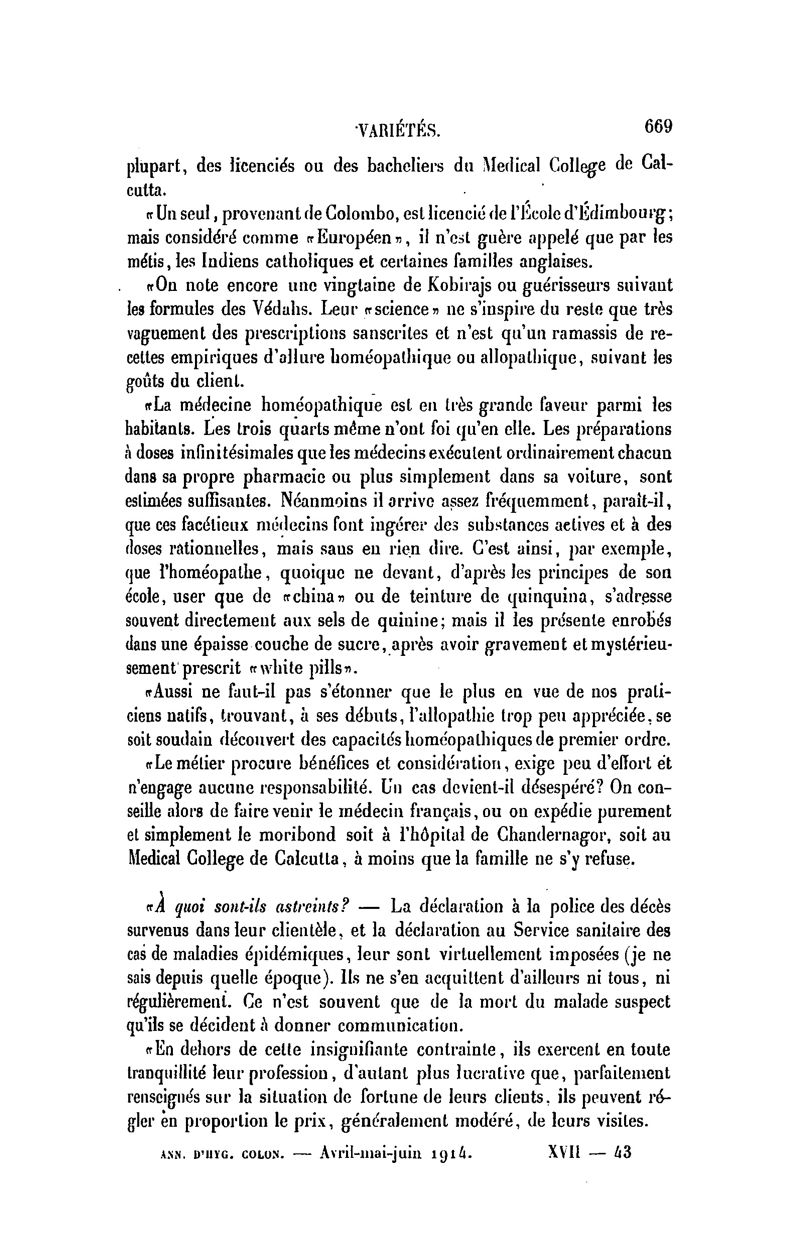 VARIÉTÉS. 669

plupart, des licenciés ou des bacheliers du Medical College de Calcutta.

«Un seul, provenant de Colombo, est licencié de l'École d'Édimbourg; mais considéré comme «Européen», il n'est guère appelé que par les métis, les Indiens catholiques et certaines familles anglaises.

«On note encore une vingtaine de Kobirajs ou guérisseurs suivant les formules des Védahs. Leur «science» ne s'inspire du reste que très vaguement des prescriptions sanscrites et n'est qu'un ramassis de recettes empiriques d'allure homéopathique ou allopathique, suivant les goûts du client.

«La médecine homéopathique est en très grande faveur parmi les habitants. Les trois quarts même n'ont foi qu'en elle. Les préparations à doses infinitésimales que les médecins exécutent ordinairement chacun dans sa propre pharmacie ou plus simplement dans sa voiture, sont estimées suffisantes. Néanmoins il arrive assez fréquemment, paraît-il, que ces facétieux médecins font ingérer des substances actives et à des doses rationnelles, mais sans en rien dire. C'est ainsi, par exemple, que l'homéopathe, quoique ne devant, d'après les principes de son école, user que de «china» ou de teinture de quinquina, s'adresse souvent directement aux sels de quinine; mais il les présente enrobés dans une épaisse couche de sucre, après avoir gravement et mystérieusement prescrit «white pills».

«Aussi ne faut-il pas s'étonner que le plus en vue de nos praticiens natifs, trouvant, à ses débuts, l'allopathie trop peu appréciée, se soit soudain découvert des capacités homéopathiques de premier ordre.

«Le métier procure bénéfices et considération, exige peu d'effort et n'engage aucune responsabilité. Un cas devient-il désespéré? On conseille alors de faire venir le médecin français, ou on expédie purement et simplement le moribond soit à l'hôpital de Chandernagor, soit au Medical College de Calcutta, à moins que la famille ne s'y refuse.

«À quoi sont-ils astreints? — La déclaration à la police des décès survenus dans leur clientèle, et la déclaration au Service sanitaire des cas de maladies épidémiques, leur sont virtuellement imposées (je ne sais depuis quelle époque). Ils ne s'en acquittent d'ailleurs ni tous, ni régulièrement. Ce n'est souvent que de la mort du malade suspect qu'ils se décident à donner communication.

«En dehors de cette insignifiante contrainte, ils exercent en toute tranquillité leur profession, d'autant plus lucrative que, parfaitement renseignés sur la situation de fortune de leurs clients, ils peuvent régler en proportion le prix, généralement modéré, de leurs visites.

ANN. D'HYG. COLON. — Avril-mai-juin 1914. XVII — 43